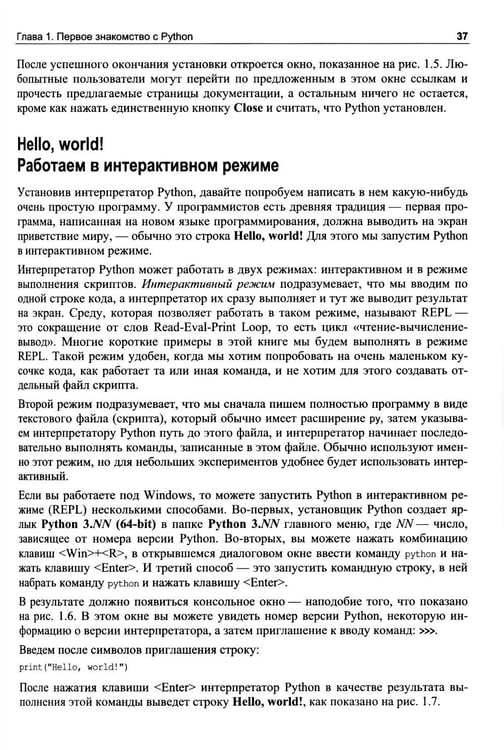 Глава 1. Первое знакомство с Python 37

После успешного окончания установки откроется окно, показанное на рис. 1.5. Любопытные пользователи могут перейти по предложенным в этом окне ссылкам и прочесть предлагаемые страницы документации, а остальным ничего не остается, кроме как нажать единственную кнопку Close и считать, что Python установлен.

Hello, world!
Работаем в интерактивном режиме

Установив интерпретатор Python, давайте попробуем написать в нем какую-нибудь очень простую программу. У программистов есть древняя традиция — первая программа, написанная на новом языке программирования, должна выводить на экран приветствие миру, — обычно это строка Hello, world! Для этого мы запустим Python в интерактивном режиме.

Интерпретатор Python может работать в двух режимах: интерактивном и в режиме выполнения скриптов. Интерактивный режим подразумевает, что мы вводим по одной строке кода, а интерпретатор их сразу выполняет и тут же выводит результат на экран. Среду, которая позволяет работать в таком режиме, называют REPL — это сокращение от слов Read-Eval-Print Loop, то есть цикл «чтение-вычисление-вывод». Многие короткие примеры в этой книге мы будем выполнять в режиме REPL. Такой режим удобен, когда мы хотим попробовать на очень маленьком кусочке кода, как работает та или иная команда, и не хотим для этого создавать отдельный файл скрипта.

Второй режим подразумевает, что мы сначала пишем полностью программу в виде текстового файла (скрипта), который обычно имеет расширение py, затем указываем интерпретатору Python путь до этого файла, и интерпретатор начинает последовательно выполнять команды, записанные в этом файле. Обычно используют именно этот режим, но для небольших экспериментов удобнее будет использовать интерактивный.

Если вы работаете под Windows, то можете запустить Python в интерактивном режиме (REPL) несколькими способами. Во-первых, установщик Python создает ярлык Python 3.NN (64-bit) в папке Python 3.NN главного меню, где NN — число, зависящее от номера версии Python. Во-вторых, вы можете нажать комбинацию клавиш <Win>+<R>, в открывшемся диалоговом окне ввести команду python и нажать клавишу <Enter>. И третий способ — это запустить командную строку, в ней набрать команду python и нажать клавишу <Enter>.

В результате должно появиться консольное окно — наподобие того, что показано на рис. 1.6. В этом окне вы можете увидеть номер версии Python, некоторую информацию о версии интерпретатора, а затем приглашение к вводу команд: >>>.

Введем после символов приглашения строку:

print("Hello, world!")

После нажатия клавиши <Enter> интерпретатор Python в качестве результата выполнения этой команды выведет строку Hello, world!, как показано на рис. 1.7.